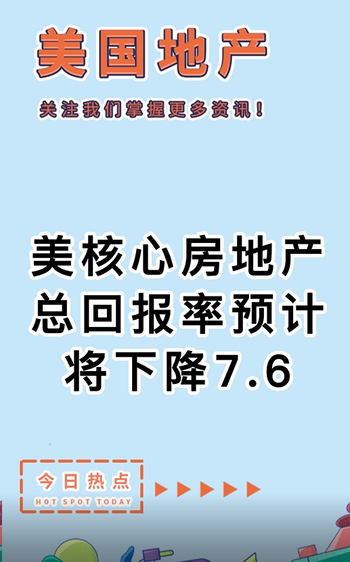 美国地产

关注我们掌握更多资讯！

美核心房地产总回报率预计将下降7.6

今日热点
HOT SPOT TODAY